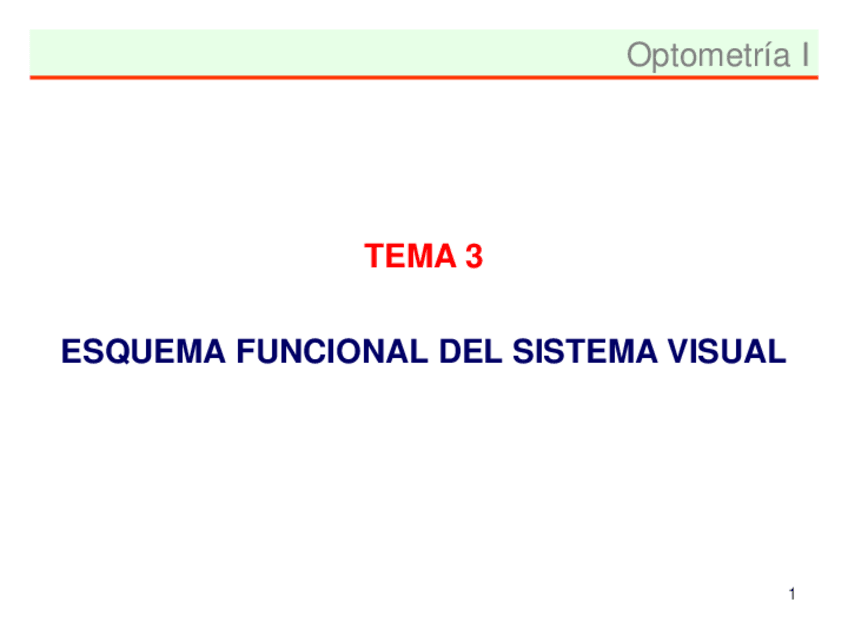 Optometría I

TEMA 3

ESQUEMA FUNCIONAL DEL SISTEMA VISUAL

1